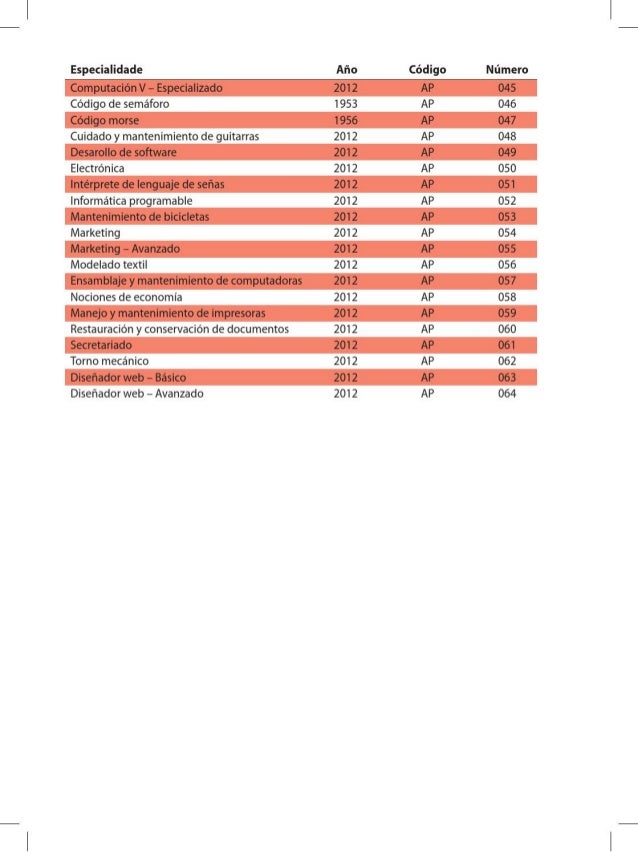 | Especialidade | Año | Código | Número |
|---|---|---|---|
| Computación V – Especializado | 2012 | AP | 045 |
| Código de semáforo | 1953 | AP | 046 |
| Código morse | 1956 | AP | 047 |
| Cuidado y mantenimiento de guitarras | 2012 | AP | 048 |
| Desarollo de software | 2012 | AP | 049 |
| Electrónica | 2012 | AP | 050 |
| Intérprete de lenguaje de señas | 2012 | AP | 051 |
| Informática programable | 2012 | AP | 052 |
| Mantenimiento de bicicletas | 2012 | AP | 053 |
| Marketing | 2012 | AP | 054 |
| Marketing – Avanzado | 2012 | AP | 055 |
| Modelado textil | 2012 | AP | 056 |
| Ensamblaje y mantenimiento de computadoras | 2012 | AP | 057 |
| Nociones de economía | 2012 | AP | 058 |
| Manejo y mantenimiento de impresoras | 2012 | AP | 059 |
| Restauración y conservación de documentos | 2012 | AP | 060 |
| Secretariado | 2012 | AP | 061 |
| Torno mecánico | 2012 | AP | 062 |
| Diseñador web – Básico | 2012 | AP | 063 |
| Diseñador web – Avanzado | 2012 | AP | 064 |